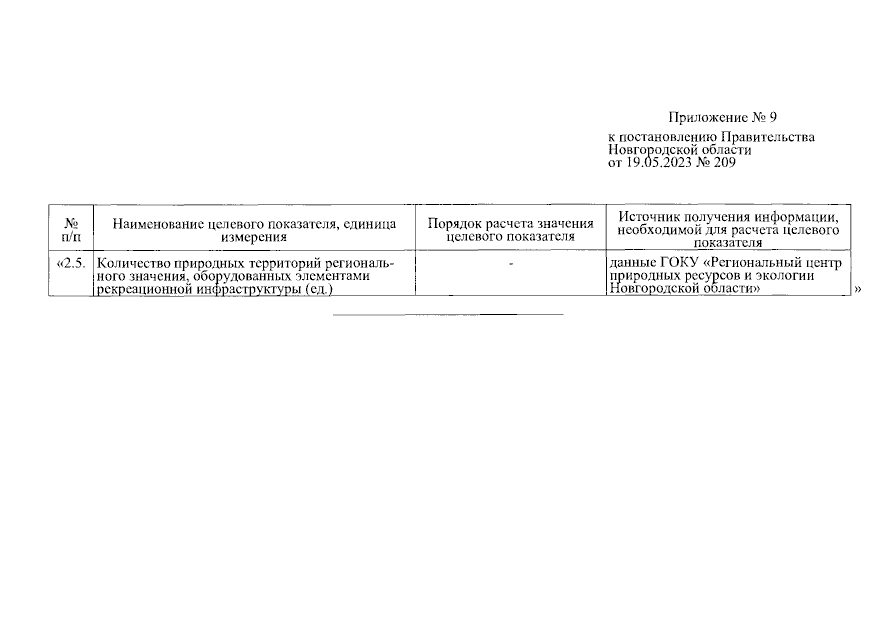 Приложение № 9

к постановлению Правительства Новгородской области от 19.05.2023 № 209

| № п/п | Наименование целевого показателя, единица измерения | Порядок расчета значения целевого показателя | Источник получения информации, необходимой для расчета целевого показателя |
|---|---|---|---|
| «2.5. | Количество природных территорий регионального значения, оборудованных элементами рекреационной инфраструктуры (ед.) | - | данные ГОКУ «Региональный центр природных ресурсов и экологии Новгородской области» |

»